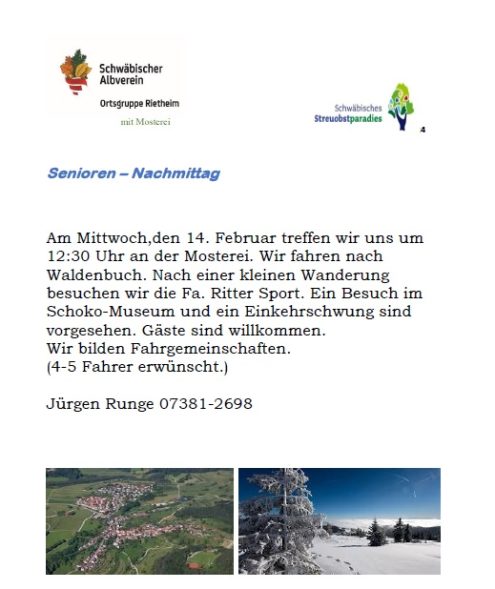 Schwäbischer Albverein

Ortsgruppe Rietheim

mit Mosterei

Schwäbisches Streuobstparadies

4

Senioren – Nachmittag

Am Mittwoch,den 14. Februar treffen wir uns um 12:30 Uhr an der Mosterei. Wir fahren nach Waldenbuch. Nach einer kleinen Wanderung besuchen wir die Fa. Ritter Sport. Ein Besuch im Schoko-Museum und ein Einkehrschwung sind vorgesehen. Gäste sind willkommen.
Wir bilden Fahrgemeinschaften.
(4-5 Fahrer erwünscht.)

Jürgen Runge 07381-2698